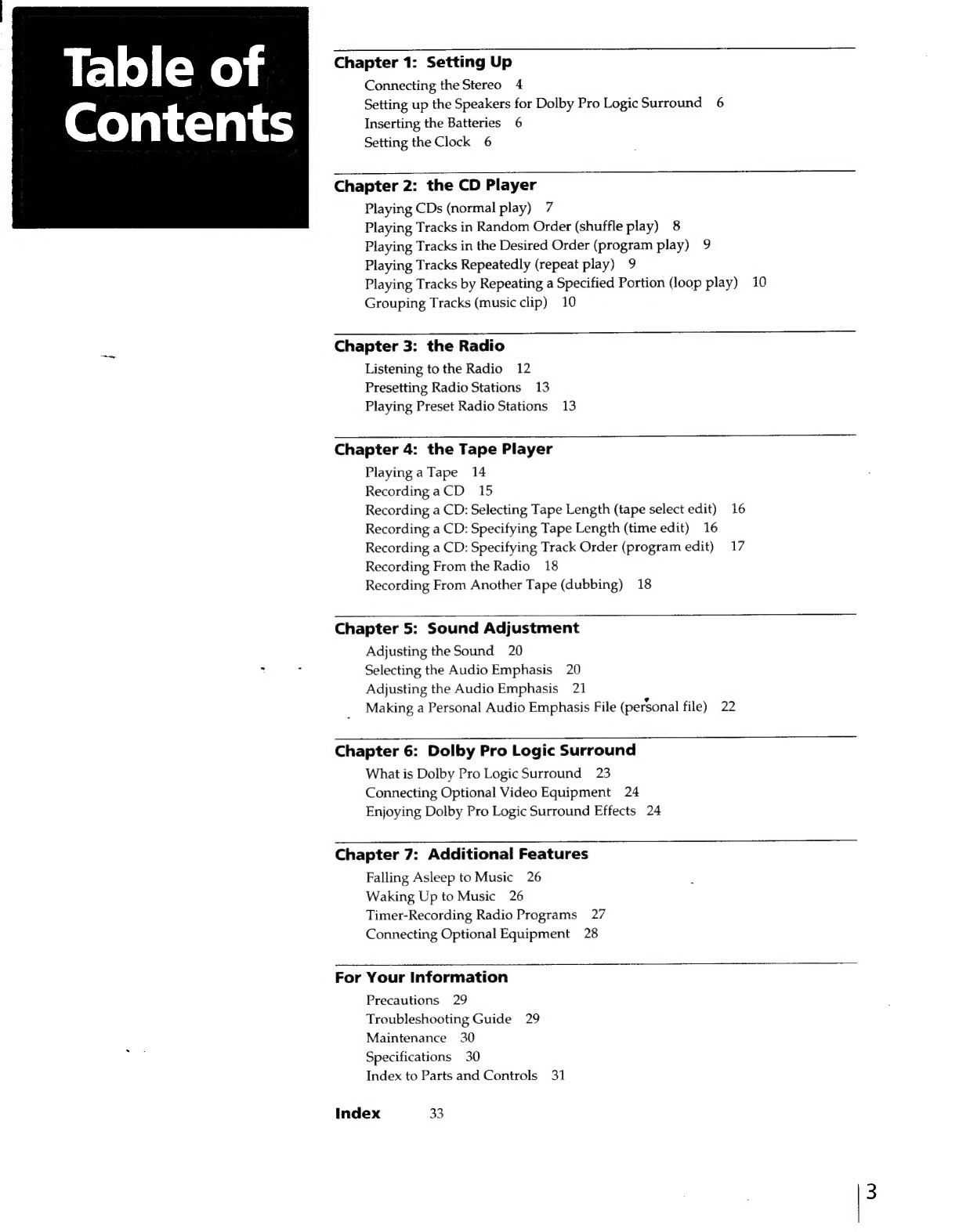 Table of Contents

Chapter 1: Setting Up
Connecting the Stereo 4
Setting up the Speakers for Dolby Pro Logic Surround 6
Inserting the Batteries 6
Setting the Clock 6

Chapter 2: the CD Player
Playing CDs (normal play) 7
Playing Tracks in Random Order (shuffle play) 8
Playing Tracks in the Desired Order (program play) 9
Playing Tracks Repeatedly (repeat play) 9
Playing Tracks by Repeating a Specified Portion (loop play) 10
Grouping Tracks (music clip) 10

Chapter 3: the Radio
Listening to the Radio 12
Presetting Radio Stations 13
Playing Preset Radio Stations 13

Chapter 4: the Tape Player
Playing a Tape 14
Recording a CD 15
Recording a CD: Selecting Tape Length (tape select edit) 16
Recording a CD: Specifying Tape Length (time edit) 16
Recording a CD: Specifying Track Order (program edit) 17
Recording From the Radio 18
Recording From Another Tape (dubbing) 18

Chapter 5: Sound Adjustment
Adjusting the Sound 20
Selecting the Audio Emphasis 20
Adjusting the Audio Emphasis 21
Making a Personal Audio Emphasis File (personal file) 22

Chapter 6: Dolby Pro Logic Surround
What is Dolby Pro Logic Surround 23
Connecting Optional Video Equipment 24
Enjoying Dolby Pro Logic Surround Effects 24

Chapter 7: Additional Features
Falling Asleep to Music 26
Waking Up to Music 26
Timer-Recording Radio Programs 27
Connecting Optional Equipment 28

For Your Information
Precautions 29
Troubleshooting Guide 29
Maintenance 30
Specifications 30
Index to Parts and Controls 31

Index 33

3